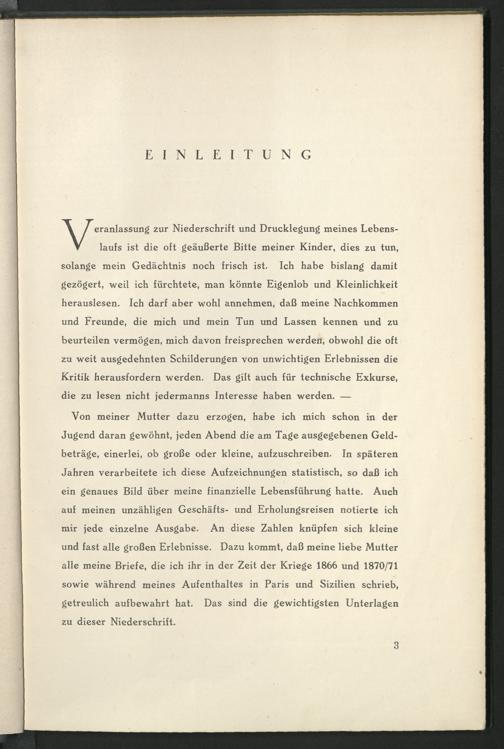 EINLEITUNG

Veranlassung zur Niederschrift und Drucklegung meines Lebenslaufs ist die oft geäußerte Bitte meiner Kinder, dies zu tun, solange mein Gedächtnis noch frisch ist. Ich habe bislang damit gezögert, weil ich fürchtete, man könnte Eigenlob und Kleinlichkeit herauslesen. Ich darf aber wohl annehmen, daß meine Nachkommen und Freunde, die mich und mein Tun und Lassen kennen und zu beurteilen vermögen, mich davon freisprechen werden, obwohl die oft zu weit ausgedehnten Schilderungen von unwichtigen Erlebnissen die Kritik herausfordern werden. Das gilt auch für technische Exkurse, die zu lesen nicht jedermanns Interesse haben werden. —

Von meiner Mutter dazu erzogen, habe ich mich schon in der Jugend daran gewöhnt, jeden Abend die am Tage ausgegebenen Geldbeträge, einerlei, ob große oder kleine, aufzuschreiben. In späteren Jahren verarbeitete ich diese Aufzeichnungen statistisch, so daß ich ein genaues Bild über meine finanzielle Lebensführung hatte. Auch auf meinen unzähligen Geschäfts- und Erholungsreisen notierte ich mir jede einzelne Ausgabe. An diese Zahlen knüpfen sich kleine und fast alle großen Erlebnisse. Dazu kommt, daß meine liebe Mutter alle meine Briefe, die ich ihr in der Zeit der Kriege 1866 und 1870/71 sowie während meines Aufenthaltes in Paris und Sizilien schrieb, getreulich aufbewahrt hat. Das sind die gewichtigsten Unterlagen zu dieser Niederschrift.

3